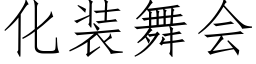 化装舞会